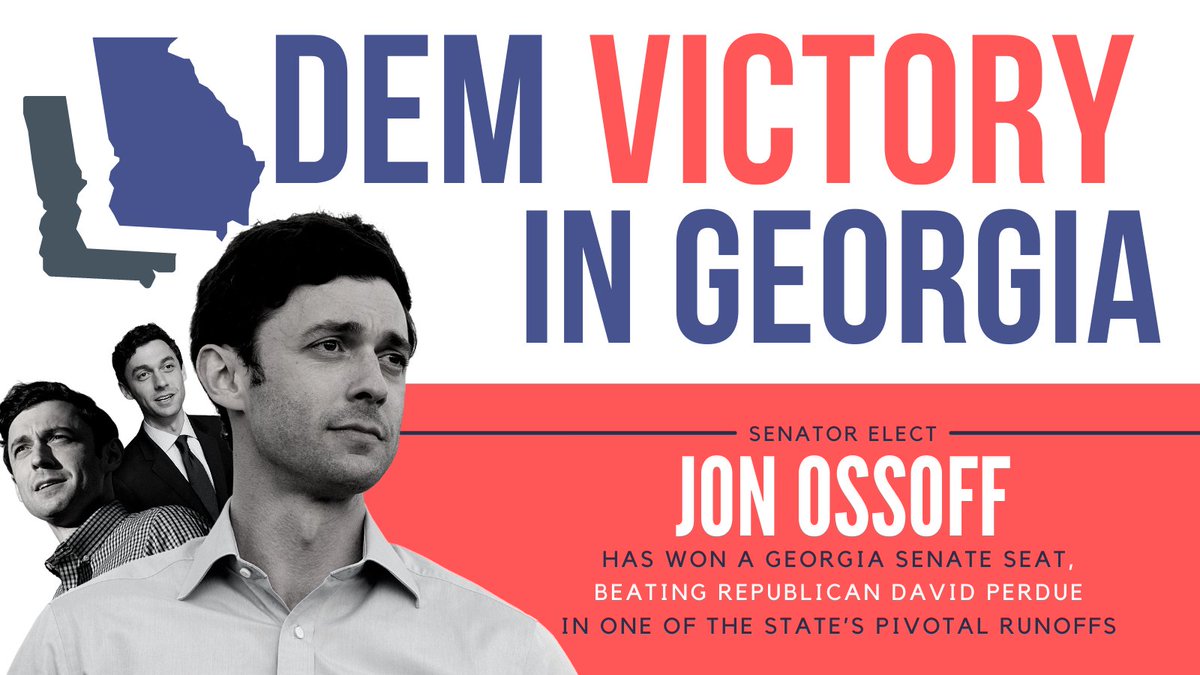 DEM VICTORY IN GEORGIA

SENATOR ELECT

JON OSSOFF

HAS WON A GEORGIA SENATE SEAT, BEATING REPUBLICAN DAVID PERDUE IN ONE OF THE STATE'S PIVOTAL RUNOFFS